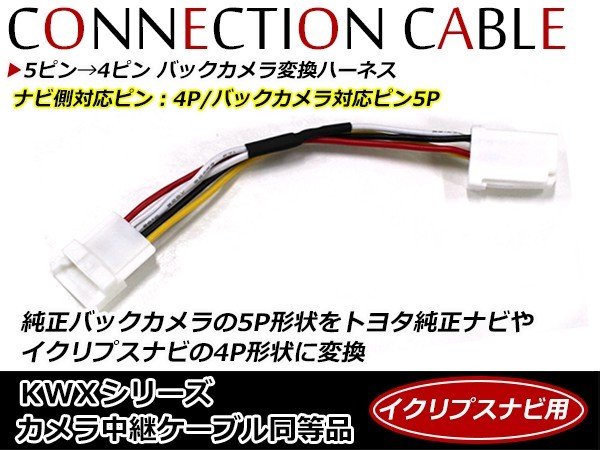 CONNECTION CABLE

▶5ピン→4ピン バックカメラ変換ハーネス

ナビ側対応ピン：4P/バックカメラ対応ピン5P

純正バックカメラの5P形状をトヨタ純正ナビやイクリプスナビの4P形状に変換

KWXシリーズ
カメラ中継ケーブル同等品

イクリプスナビ用